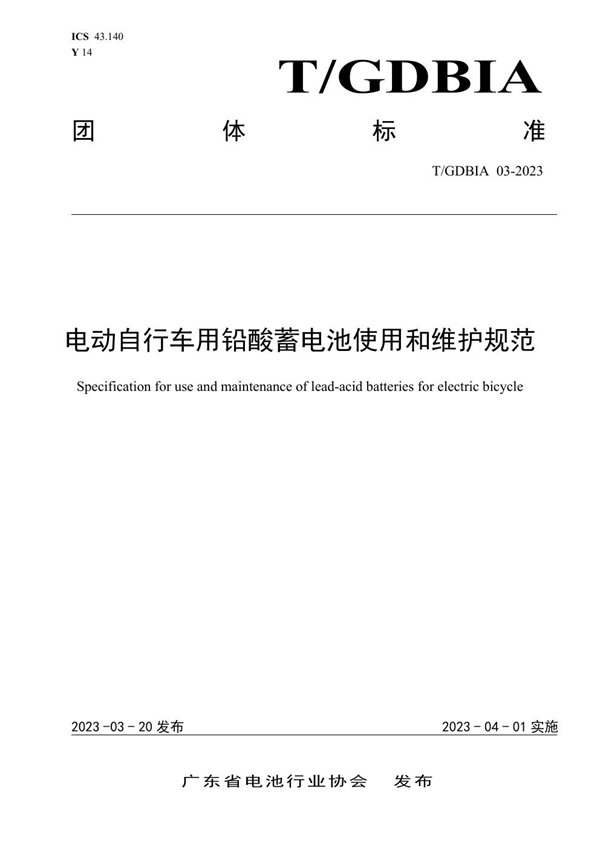 ICS 43.140
Y 14

T/GDBIA

团 体 标 准

T/GDBIA 03-2023

电动自行车用铅酸蓄电池使用和维护规范

Specification for use and maintenance of lead-acid batteries for electric bicycle

2023 -03 - 20 发布

2023 - 04 - 01 实施

广东省电池行业协会 发布